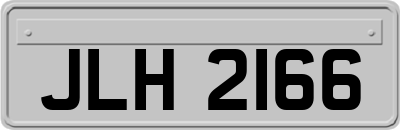 JLH 2166